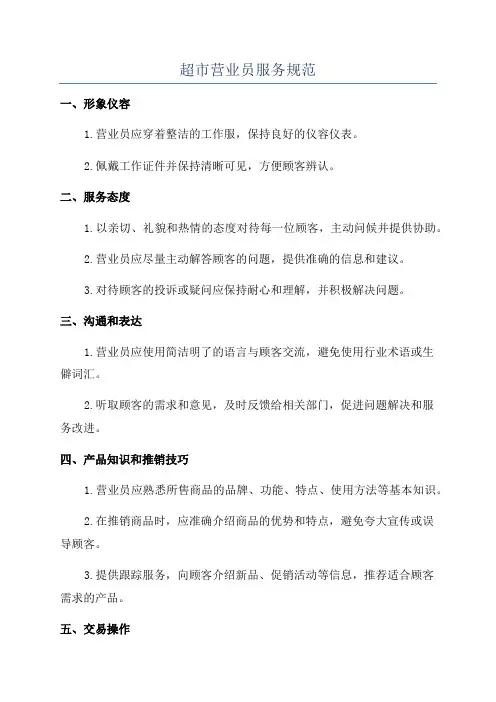 超市营业员服务规范

一、形象仪容

1.营业员应穿着整洁的工作服，保持良好的仪容仪表。

2.佩戴工作证件并保持清晰可见，方便顾客辨认。

二、服务态度

1.以亲切、礼貌和热情的态度对待每一位顾客，主动问候并提供协助。

2.营业员应尽量主动解答顾客的问题，提供准确的信息和建议。

3.对待顾客的投诉或疑问应保持耐心和理解，并积极解决问题。

三、沟通和表达

1.营业员应使用简洁明了的语言与顾客交流，避免使用行业术语或生僻词汇。

2.听取顾客的需求和意见，及时反馈给相关部门，促进问题解决和服务改进。

四、产品知识和推销技巧

1.营业员应熟悉所售商品的品牌、功能、特点、使用方法等基本知识。

2.在推销商品时，应准确介绍商品的优势和特点，避免夸大宣传或误导顾客。

3.提供跟踪服务，向顾客介绍新品、促销活动等信息，推荐适合顾客需求的产品。

五、交易操作